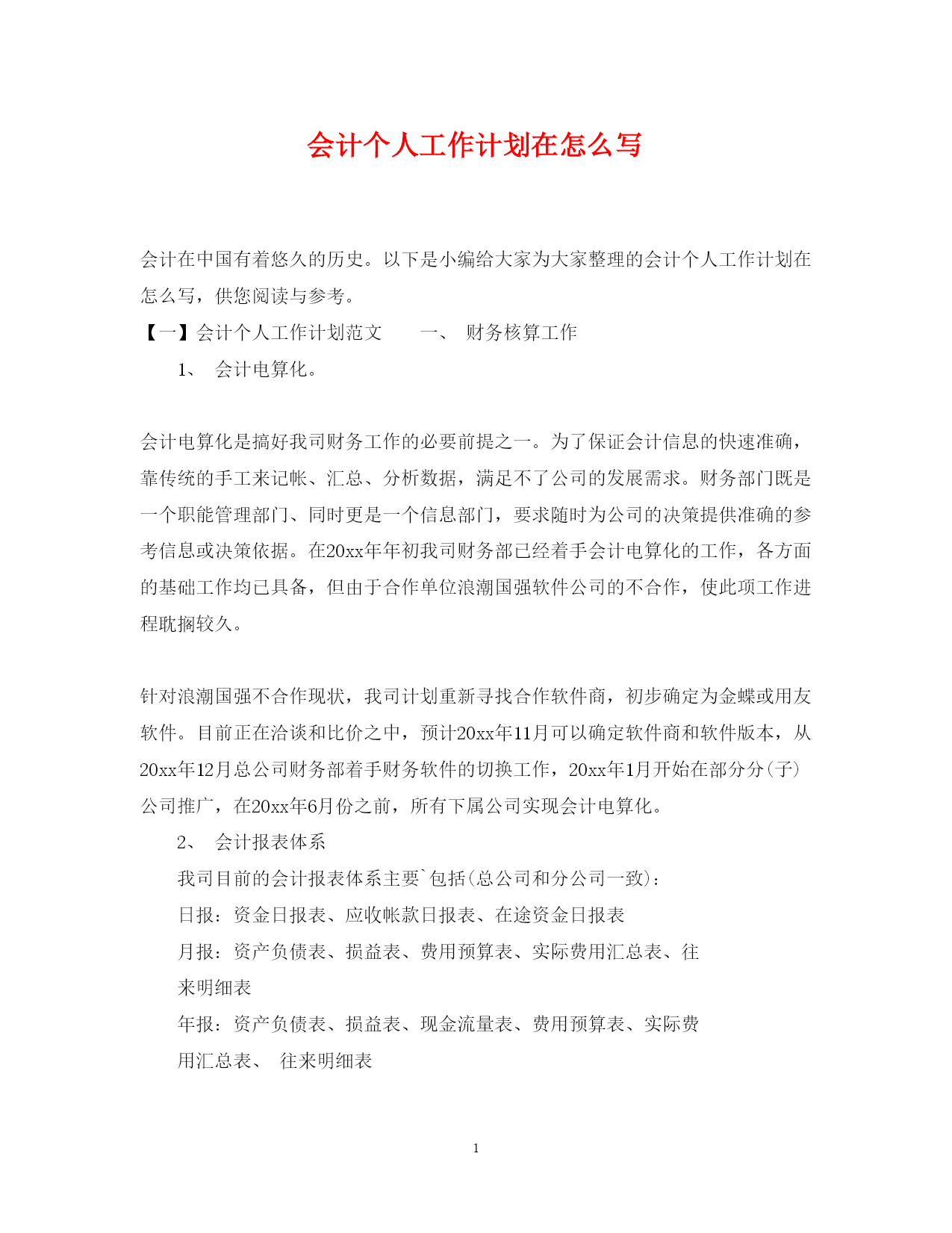 会计个人工作计划在怎么写

会计在中国有着悠久的历史。以下是小编给大家为大家整理的会计个人工作计划在怎么写，供您阅读与参考。

【一】会计个人工作计划范文　　一、 财务核算工作

1、 会计电算化。

会计电算化是搞好我司财务工作的必要前提之一。为了保证会计信息的快速准确，靠传统的手工来记帐、汇总、分析数据，满足不了公司的发展需求。财务部门既是一个职能管理部门、同时更是一个信息部门，要求随时为公司的决策提供准确的参考信息或决策依据。在20xx年年初我司财务部已经着手会计电算化的工作，各方面的基础工作均已具备，但由于合作单位浪潮国强软件公司的不合作，使此项工作进程耽搁较久。

针对浪潮国强不合作现状，我司计划重新寻找合作软件商，初步确定为金蝶或用友软件。目前正在洽谈和比价之中，预计20xx年11月可以确定软件商和软件版本，从20xx年12月总公司财务部着手财务软件的切换工作，20xx年1月开始在部分分(子)公司推广，在20xx年6月份之前，所有下属公司实现会计电算化。

2、 会计报表体系

我司目前的会计报表体系主要`包括(总公司和分公司一致)：

日报：资金日报表、应收帐款日报表、在途资金日报表

月报：资产负债表、损益表、费用预算表、实际费用汇总表、往来明细表

年报：资产负债表、损益表、现金流量表、费用预算表、实际费用汇总表、 往来明细表

1